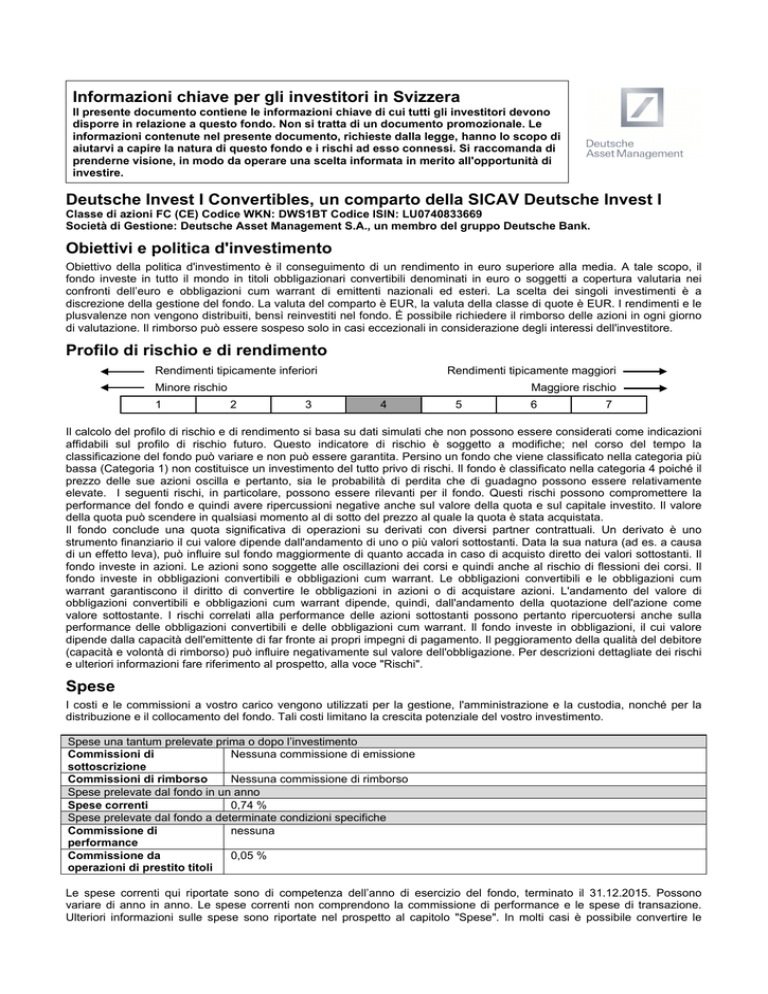 Informazioni chiave per gli investitori in Svizzera
Il presente documento contiene le informazioni chiave di cui tutti gli investitori devono disporre in relazione a questo fondo. Non si tratta di un documento promozionale. Le informazioni contenute nel presente documento, richieste dalla legge, hanno lo scopo di aiutarvi a capire la natura di questo fondo e i rischi ad esso connessi. Si raccomanda di prenderne visione, in modo da operare una scelta informata in merito all'opportunità di investire.

Deutsche Asset Management

Deutsche Invest I Convertibles, un comparto della SICAV Deutsche Invest I
Classe di azioni FC (CE) Codice WKN: DWS1BT Codice ISIN: LU0740833669
Società di Gestione: Deutsche Asset Management S.A., un membro del gruppo Deutsche Bank.

Obiettivi e politica d'investimento
Obiettivo della politica d'investimento è il conseguimento di un rendimento in euro superiore alla media. A tale scopo, il fondo investe in tutto il mondo in titoli obbligazionari convertibili denominati in euro o soggetti a copertura valutaria nei confronti dell'euro e obbligazioni cum warrant di emittenti nazionali ed esteri. La scelta dei singoli investimenti è a discrezione della gestione del fondo. La valuta del comparto è EUR, la valuta della classe di quote è EUR. I rendimenti e le plusvalenze non vengono distribuiti, bensì reinvestiti nel fondo. È possibile richiedere il rimborso delle azioni in ogni giorno di valutazione. Il rimborso può essere sospeso solo in casi eccezionali in considerazione degli interessi dell'investitore.

Profilo di rischio e di rendimento
Rendimenti tipicamente inferiori
Rendimenti tipicamente maggiori
Minore rischio
Maggiore rischio

| 1 | 2 | 3 | 4 | 5 | 6 | 7 |
|---|---|---|---|---|---|---|

Il calcolo del profilo di rischio e di rendimento si basa su dati simulati che non possono essere considerati come indicazioni affidabili sul profilo di rischio futuro. Questo indicatore di rischio è soggetto a modifiche; nel corso del tempo la classificazione del fondo può variare e non può essere garantita. Persino un fondo che viene classificato nella categoria più bassa (Categoria 1) non costituisce un investimento del tutto privo di rischi. Il fondo è classificato nella categoria 4 poiché il prezzo delle sue azioni oscilla e pertanto, sia le probabilità di perdita che di guadagno possono essere relativamente elevate. I seguenti rischi, in particolare, possono essere rilevanti per il fondo. Questi rischi possono compromettere la performance del fondo e quindi avere ripercussioni negative anche sul valore della quota e sul capitale investito. Il valore della quota può scendere in qualsiasi momento al di sotto del prezzo al quale la quota è stata acquistata.
Il fondo conclude una quota significativa di operazioni su derivati con diversi partner contrattuali. Un derivato è uno strumento finanziario il cui valore dipende dall'andamento di uno o più valori sottostanti. Data la sua natura (ad es. a causa di un effetto leva), può influire sul fondo maggiormente di quanto accada in caso di acquisto diretto dei valori sottostanti. Il fondo investe in azioni. Le azioni sono soggette alle oscillazioni dei corsi e quindi anche al rischio di flessioni dei corsi. Il fondo investe in obbligazioni convertibili e obbligazioni cum warrant. Le obbligazioni convertibili e le obbligazioni cum warrant garantiscono il diritto di convertire le obbligazioni in azioni o di acquistare azioni. L'andamento del valore di obbligazioni convertibili e obbligazioni cum warrant dipende, quindi, dall'andamento della quotazione dell'azione come valore sottostante. I rischi correlati alla performance delle azioni sottostanti possono pertanto ripercuotersi anche sulla performance delle obbligazioni convertibili e delle obbligazioni cum warrant. Il fondo investe in obbligazioni, il cui valore dipende dalla capacità dell'emittente di far fronte ai propri impegni di pagamento. Il peggioramento della qualità del debitore (capacità e volontà di rimborso) può influire negativamente sul valore dell'obbligazione. Per descrizioni dettagliate dei rischi e ulteriori informazioni fare riferimento al prospetto, alla voce "Rischi".

Spese
I costi e le commissioni a vostro carico vengono utilizzati per la gestione, l'amministrazione e la custodia, nonché per la distribuzione e il collocamento del fondo. Tali costi limitano la crescita potenziale del vostro investimento.

| Spese una tantum prelevate prima o dopo l'investimento | |
|---|---|
| Commissioni di sottoscrizione | Nessuna commissione di emissione |
| Commissioni di rimborso | Nessuna commissione di rimborso |
| Spese prelevate dal fondo in un anno | |
| Spese correnti | 0,74 % |
| Spese prelevate dal fondo a determinate condizioni specifiche | |
| Commissione di performance | nessuna |
| Commissione da operazioni di prestito titoli | 0,05 % |

Le spese correnti qui riportate sono di competenza dell'anno di esercizio del fondo, terminato il 31.12.2015. Possono variare di anno in anno. Le spese correnti non comprendono la commissione di performance e le spese di transazione. Ulteriori informazioni sulle spese sono riportate nel prospetto al capitolo "Spese". In molti casi è possibile convertire le